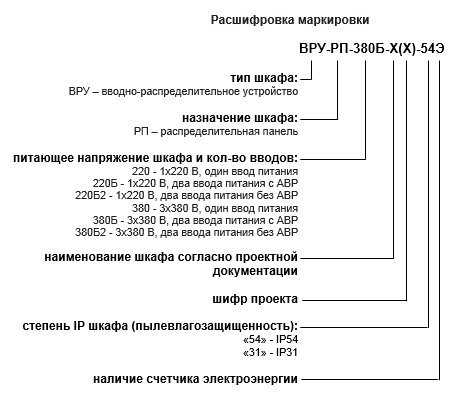 Расшифровка маркировки

ВРУ-РП-380Б-Х(Х)-54Э

тип шкафа:
ВРУ – вводно-распределительное устройство

назначение шкафа:
РП – распределительная панель

питающее напряжение шкафа и кол-во вводов:
220 - 1х220 В, один ввод питания
220Б - 1х220 В, два ввода питания с АВР
220Б2 - 1х220 В, два ввода питания без АВР
380 - 3х380 В, один ввод питания
380Б - 3х380 В, два ввода питания с АВР
380Б2 - 3х380 В, два ввода питания без АВР

наименование шкафа согласно проектной документации

шифр проекта

степень IP шкафа (пылевлагозащищенность):
«54» - IP54
«31» - IP31

наличие счетчика электроэнергии